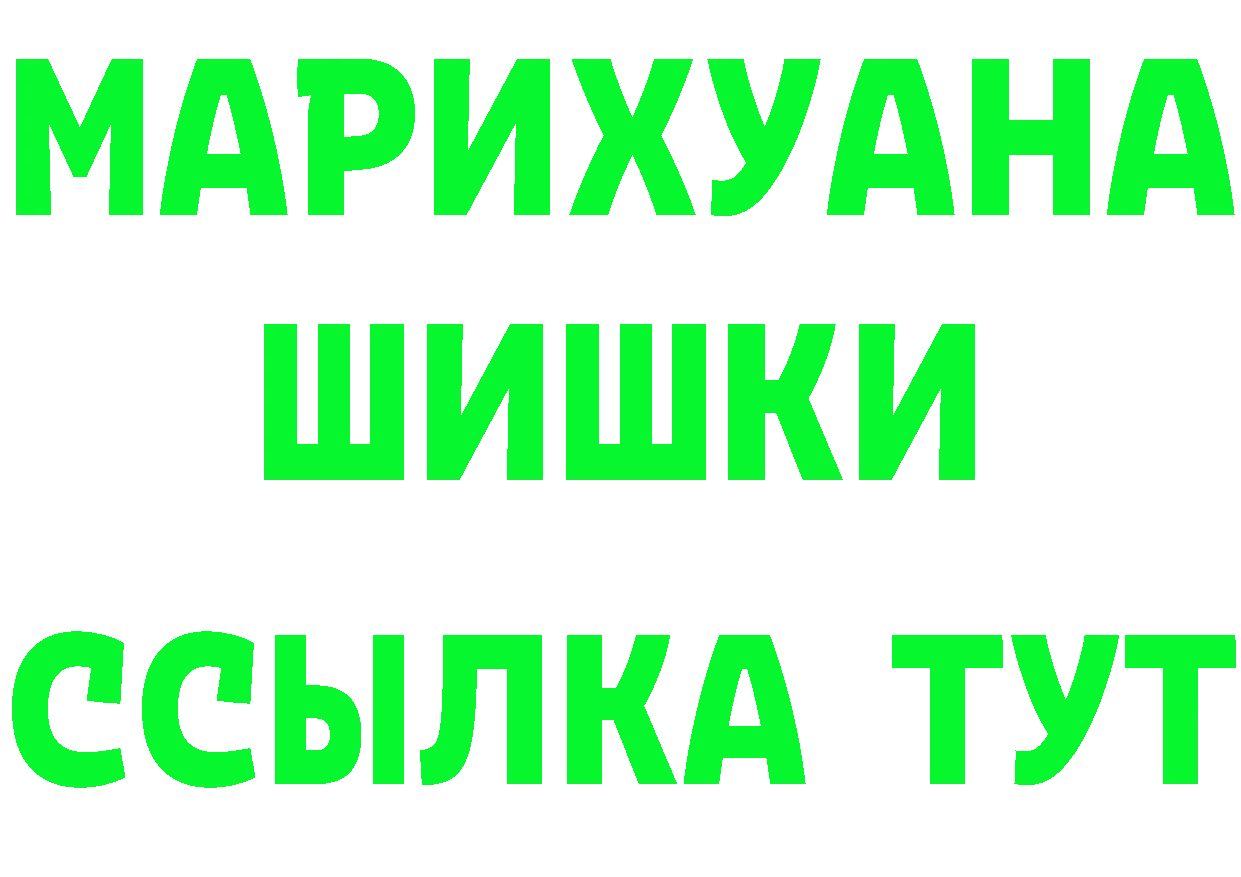 МАРИХУАНА
ШИШКИ
ССЫЛКА ТУТ